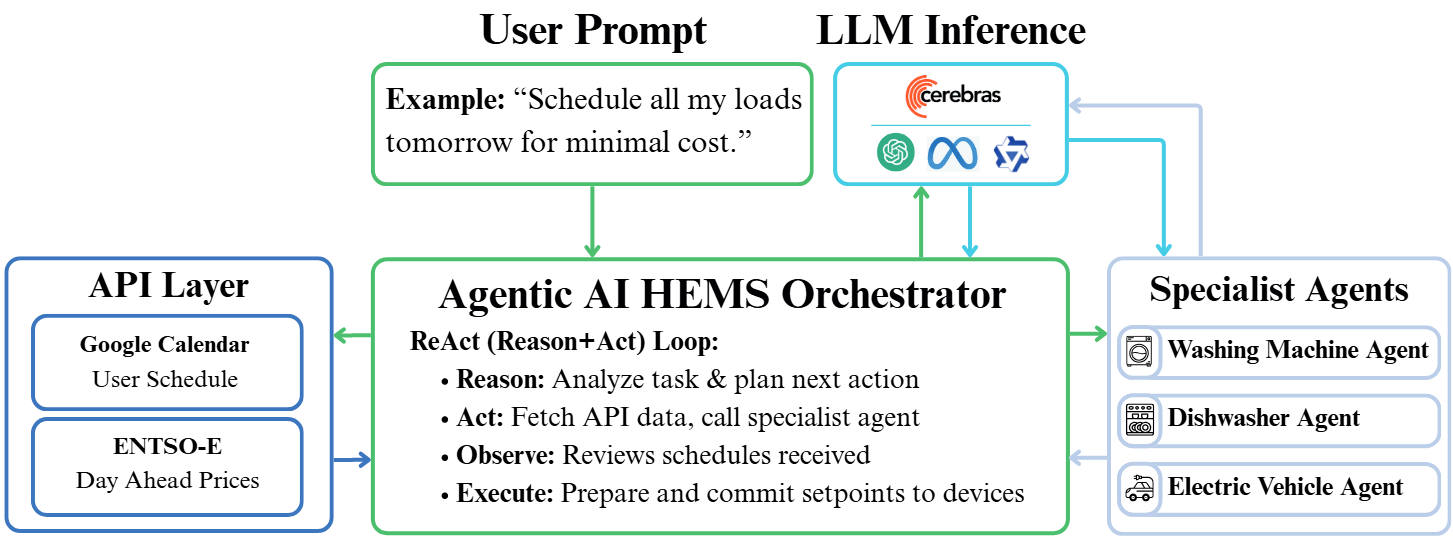 User Prompt

Example: “Schedule all my loads tomorrow for minimal cost.”

LLM Inference

cerebras

API Layer

Google Calendar
User Schedule

ENTSO-E
Day Ahead Prices

Agentic AI HEMS Orchestrator

ReAct (Reason+Act) Loop:
• Reason: Analyze task & plan next action
• Act: Fetch API data, call specialist agent
• Observe: Reviews schedules received
• Execute: Prepare and commit setpoints to devices

Specialist Agents

Washing Machine Agent

Dishwasher Agent

Electric Vehicle Agent